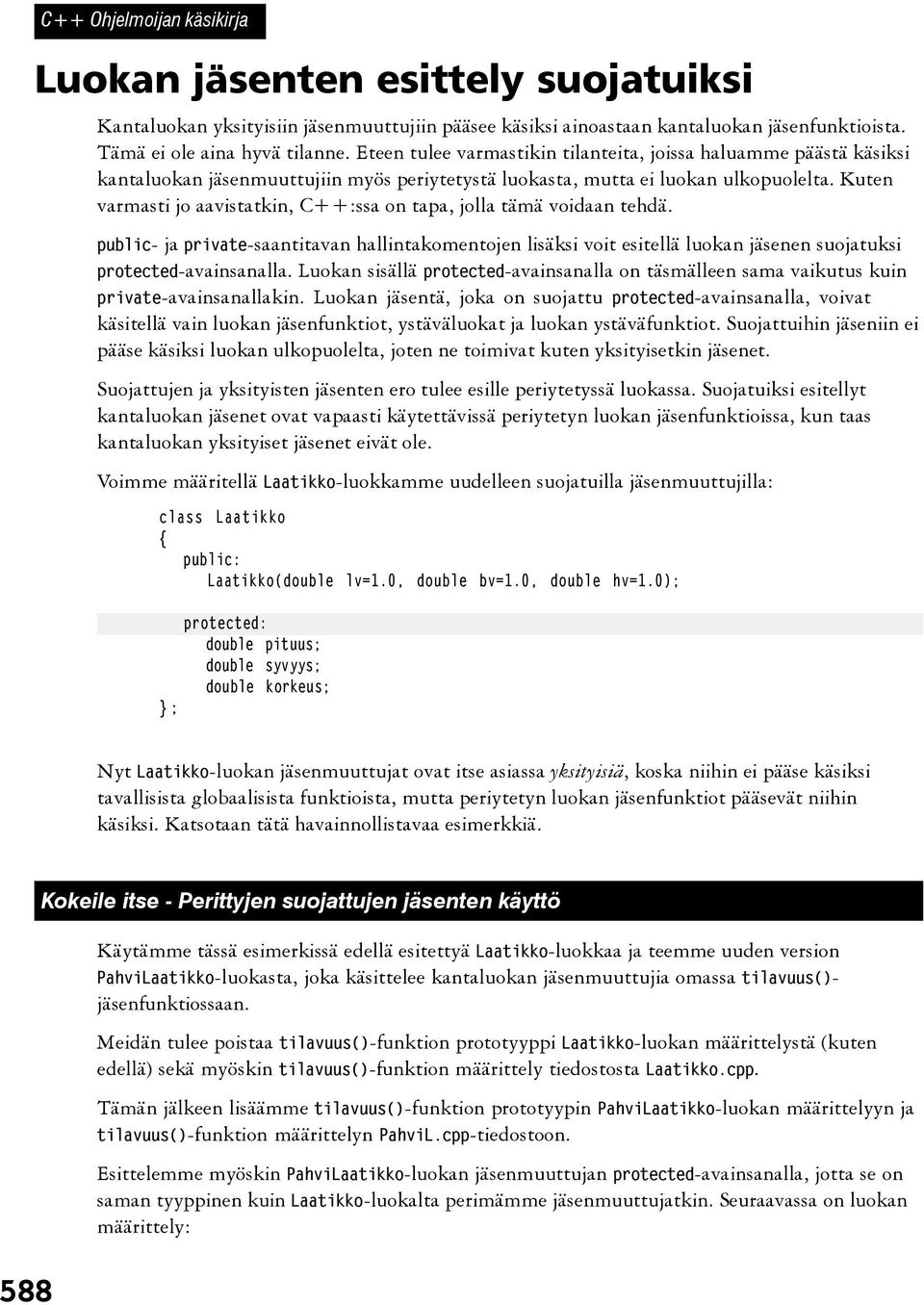 C++ Ohjelmoijan käsikirja

Luokan jäsenten esittely suojatuiksi

Kantaluokan yksityisiin jäsenmuuttujiin pääsee käsiksi ainoastaan kantaluokan jäsenfunktioista. Tämä ei ole aina hyvä tilanne. Eteen tulee varmastikin tilanteita, joissa haluamme päästä käsiksi kantaluokan jäsenmuuttujiin myös periytetystä luokasta, mutta ei luokan ulkopuolelta. Kuten varmasti jo aavistatkin, C++:ssa on tapa, jolla tämä voidaan tehdä.

public- ja private-saantitavan hallintakomentojen lisäksi voit esitellä luokan jäsenen suojatuksi protected-avainsanalla. Luokan sisällä protected-avainsanalla on täsmälleen sama vaikutus kuin private-avainsanallakin. Luokan jäsentä, joka on suojattu protected-avainsanalla, voivat käsitellä vain luokan jäsenfunktiot, ystäväluokat ja luokan ystäväfunktiot. Suojattuihin jäseniin ei pääse käsiksi luokan ulkopuolelta, joten ne toimivat kuten yksityisetkin jäsenet.

Suojattujen ja yksityisten jäsenten ero tulee esille periytetyssä luokassa. Suojatuiksi esitellyt kantaluokan jäsenet ovat vapaasti käytettävissä periytetyn luokan jäsenfunktioissa, kun taas kantaluokan yksityiset jäsenet eivät ole.

Voimme määritellä Laatikko-luokkamme uudelleen suojatuilla jäsenmuuttujilla:

class Laatikko
{
  public:
    Laatikko(double lv=1.0, double bv=1.0, double hv=1.0);

  protected:
    double pituus;
    double syvyys;
    double korkeus;
};

Nyt Laatikko-luokan jäsenmuuttujat ovat itse asiassa yksityisiä, koska niihin ei pääse käsiksi tavallisista globaalisista funktioista, mutta periytetyn luokan jäsenfunktiot pääsevät niihin käsiksi. Katsotaan tätä havainnollistavaa esimerkkiä.

Kokeile itse - Perittyjen suojattujen jäsenten käyttö

Käytämme tässä esimerkissä edellä esitettyä Laatikko-luokkaa ja teemme uuden version PahviLaatikko-luokasta, joka käsittelee kantaluokan jäsenmuuttujia omassa tilavuus()-jäsenfunktiossaan.

Meidän tulee poistaa tilavuus()-funktion prototyyppi Laatikko-luokan määrittelystä (kuten edellä) sekä myöskin tilavuus()-funktion määrittely tiedostosta Laatikko.cpp.

Tämän jälkeen lisäämme tilavuus()-funktion prototyypin PahviLaatikko-luokan määrittelyyn ja tilavuus()-funktion määrittelyn PahviL.cpp-tiedostoon.

Esittelemme myöskin PahviLaatikko-luokan jäsenmuuttujan protected-avainsanalla, jotta se on saman tyyppinen kuin Laatikko-luokalta perimämme jäsenmuuttujatkin. Seuraavassa on luokan määrittely:

588